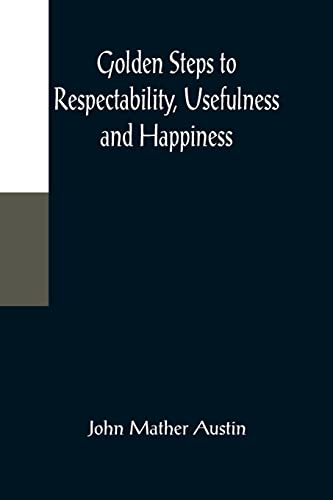 Golden Steps to Respectability, Usefulness and Happiness

John Mather Austin